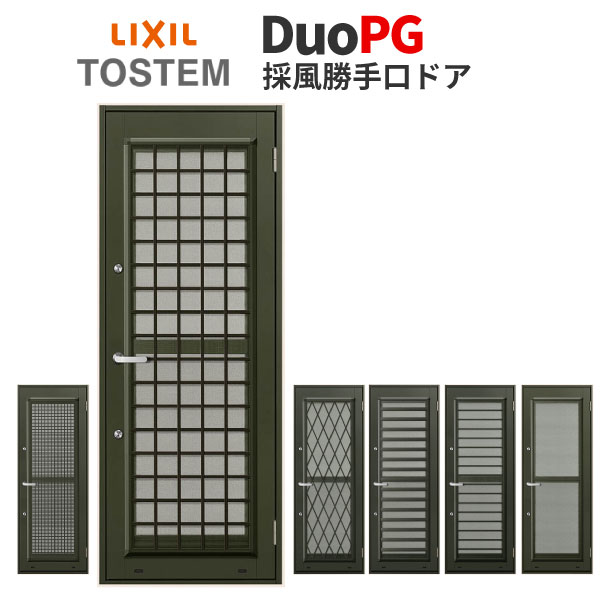 LIXIL
TOSTEM

DuoPG
採風勝手口ドア